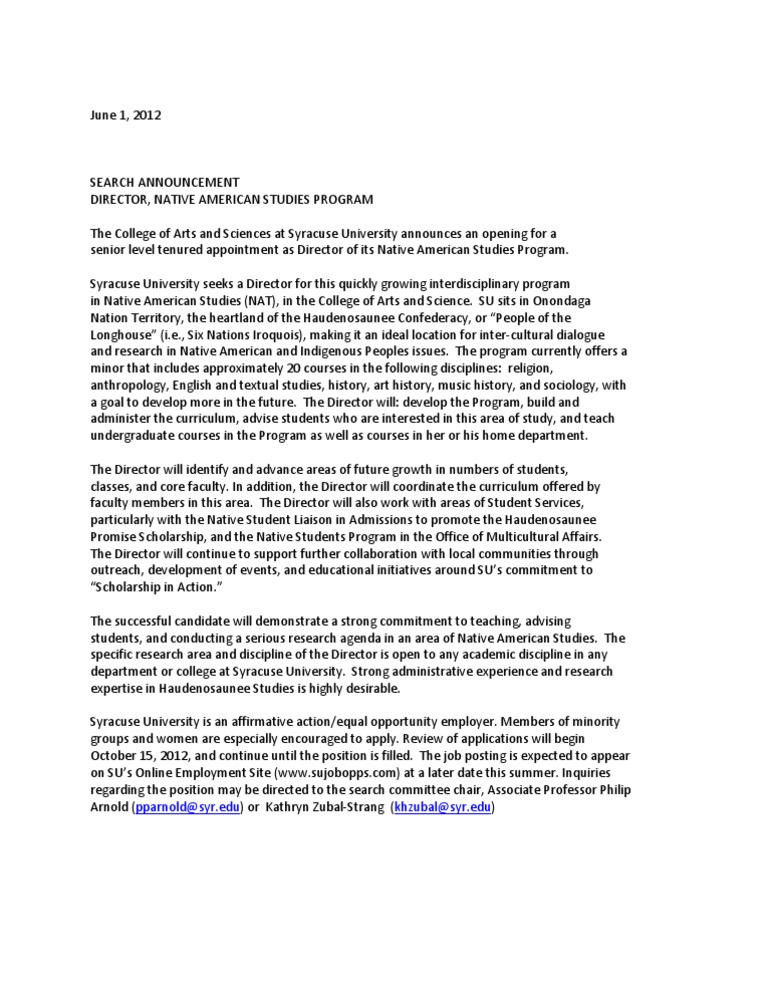 June 1, 2012

SEARCH ANNOUNCEMENT
DIRECTOR, NATIVE AMERICAN STUDIES PROGRAM

The College of Arts and Sciences at Syracuse University announces an opening for a senior level tenured appointment as Director of its Native American Studies Program.

Syracuse University seeks a Director for this quickly growing interdisciplinary program in Native American Studies (NAT), in the College of Arts and Science. SU sits in Onondaga Nation Territory, the heartland of the Haudenosaunee Confederacy, or "People of the Longhouse" (i.e., Six Nations Iroquois), making it an ideal location for inter-cultural dialogue and research in Native American and Indigenous Peoples issues. The program currently offers a minor that includes approximately 20 courses in the following disciplines: religion, anthropology, English and textual studies, history, art history, music history, and sociology, with a goal to develop more in the future. The Director will: develop the Program, build and administer the curriculum, advise students who are interested in this area of study, and teach undergraduate courses in the Program as well as courses in her or his home department.

The Director will identify and advance areas of future growth in numbers of students, classes, and core faculty. In addition, the Director will coordinate the curriculum offered by faculty members in this area. The Director will also work with areas of Student Services, particularly with the Native Student Liaison in Admissions to promote the Haudenosaunee Promise Scholarship, and the Native Students Program in the Office of Multicultural Affairs. The Director will continue to support further collaboration with local communities through outreach, development of events, and educational initiatives around SU's commitment to "Scholarship in Action."

The successful candidate will demonstrate a strong commitment to teaching, advising students, and conducting a serious research agenda in an area of Native American Studies. The specific research area and discipline of the Director is open to any academic discipline in any department or college at Syracuse University. Strong administrative experience and research expertise in Haudenosaunee Studies is highly desirable.

Syracuse University is an affirmative action/equal opportunity employer. Members of minority groups and women are especially encouraged to apply. Review of applications will begin October 15, 2012, and continue until the position is filled. The job posting is expected to appear on SU's Online Employment Site (www.sujobopps.com) at a later date this summer. Inquiries regarding the position may be directed to the search committee chair, Associate Professor Philip Arnold (pparnold@syr.edu) or Kathryn Zubal-Strang (khzubal@syr.edu)